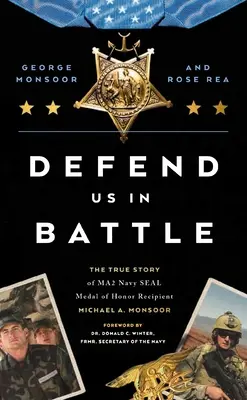 GEORGE MONSOOR AND ROSE REA

DEFEND US IN BATTLE

THE TRUE STORY of MA2 Navy SEAL Medal of Honor Recipient MICHAEL A. MONSOOR

FOREWORD BY DR. DONALD C. WINTER, FRMR. SECRETARY OF THE NAVY